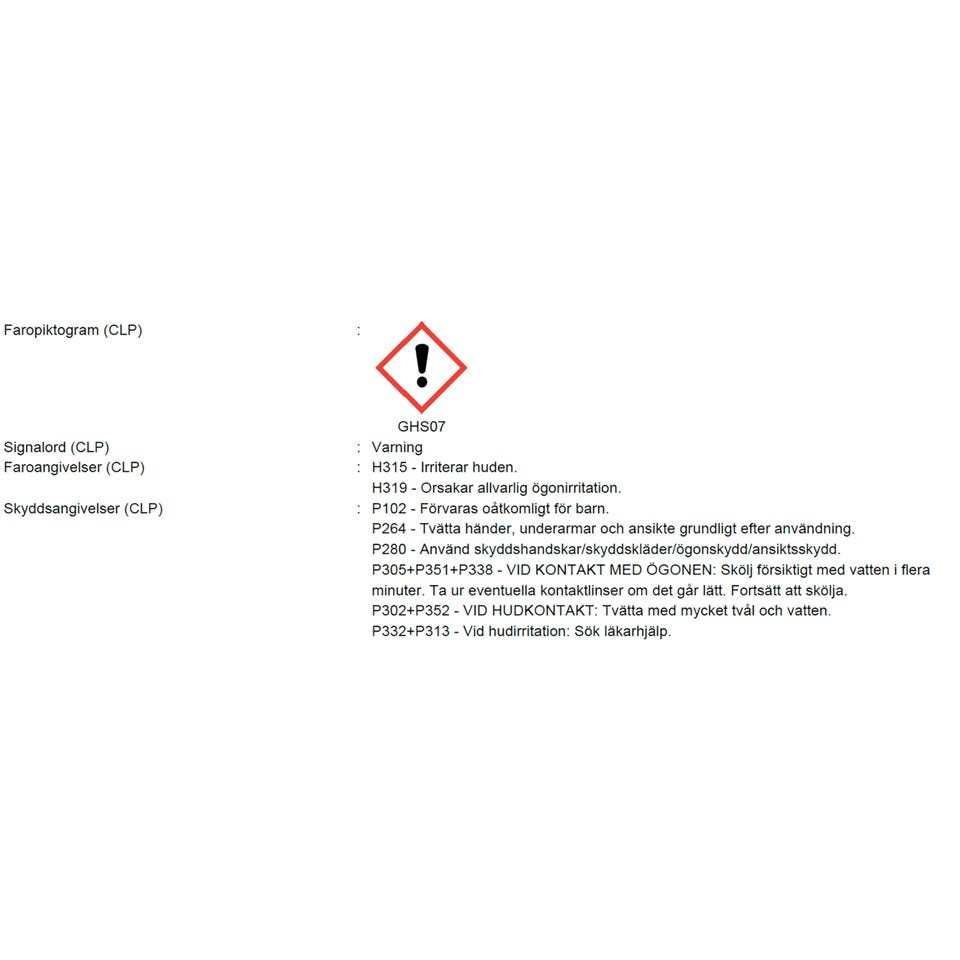 Faropiktogram (CLP) :

GHS07

Signalord (CLP) : Varning

Faroangivelser (CLP) : H315 - Irriterar huden.
H319 - Orsakar allvarlig ögonirritation.

Skyddsangivelser (CLP) : P102 - Förvaras oåtkomligt för barn.
P264 - Tvätta händer, underarmar och ansikte grundligt efter användning.
P280 - Använd skyddshandskar/skyddskläder/ögonskydd/ansiktsskydd.
P305+P351+P338 - VID KONTAKT MED ÖGONEN: Skölj försiktigt med vatten i flera minuter. Ta ur eventuella kontaktlinser om det går lätt. Fortsätt att skölja.
P302+P352 - VID HUDKONTAKT: Tvätta med mycket tvål och vatten.
P332+P313 - Vid hudirritation: Sök läkarhjälp.